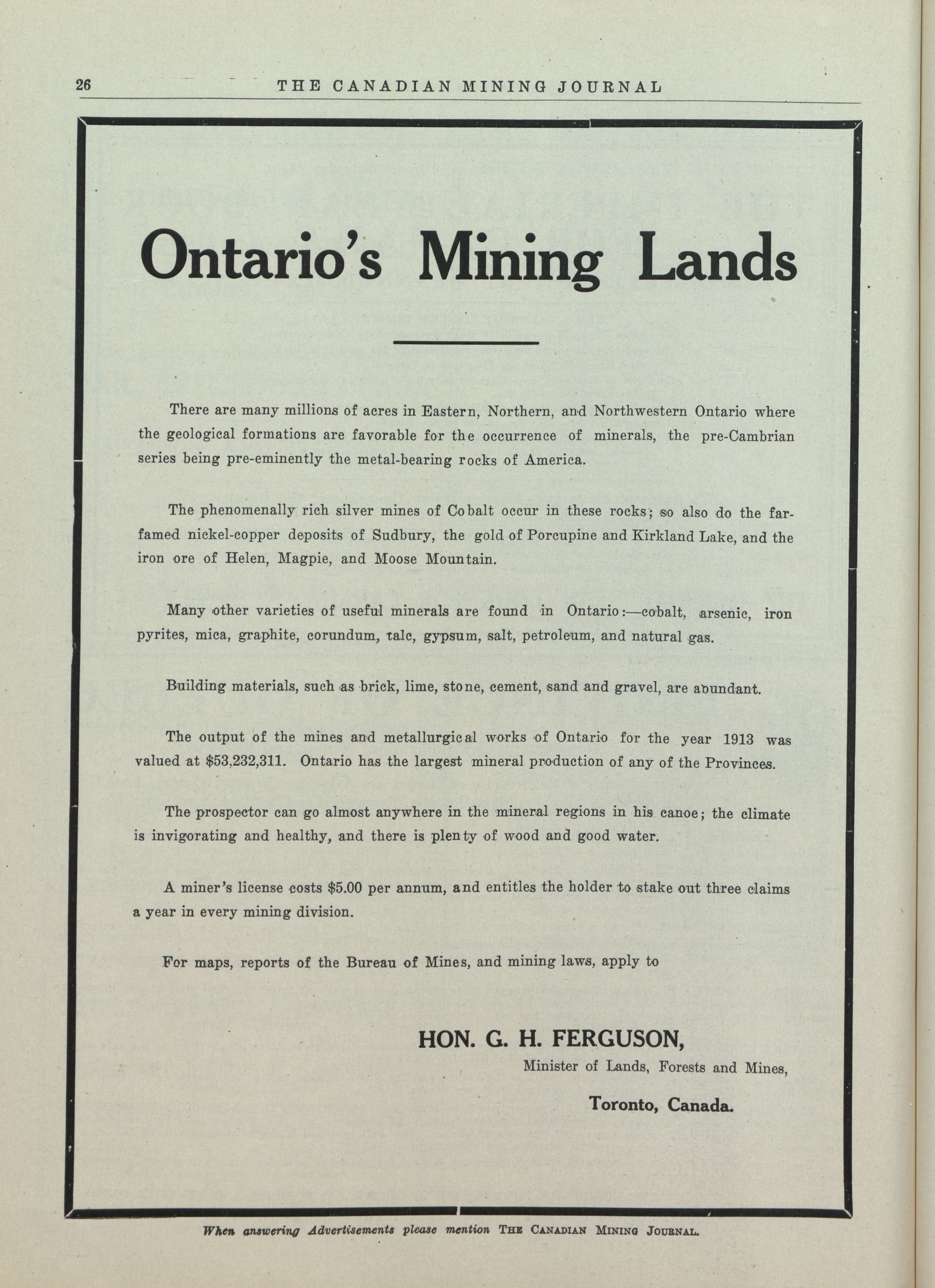 26 THE CANADIAN MINING JOURNAL

Ontario's Mining Lands

There are many millions of acres in Eastern, Northern, and Northwestern Ontario where the geological formations are favorable for the occurrence of minerals, the pre-Cambrian series being pre-eminently the metal-bearing rocks of America.

The phenomenally rich silver mines of Cobalt occur in these rocks; so also do the far-famed nickel-copper deposits of Sudbury, the gold of Porcupine and Kirkland Lake, and the iron ore of Helen, Magpie, and Moose Mountain.

Many other varieties of useful minerals are found in Ontario:—cobalt, arsenic, iron pyrites, mica, graphite, corundum, talc, gypsum, salt, petroleum, and natural gas.

Building materials, such as brick, lime, stone, cement, sand and gravel, are abundant.

The output of the mines and metallurgical works of Ontario for the year 1913 was valued at $53,232,311. Ontario has the largest mineral production of any of the Provinces.

The prospector can go almost anywhere in the mineral regions in his canoe; the climate is invigorating and healthy, and there is plenty of wood and good water.

A miner's license costs $5.00 per annum, and entitles the holder to stake out three claims a year in every mining division.

For maps, reports of the Bureau of Mines, and mining laws, apply to

HON. G. H. FERGUSON,
Minister of Lands, Forests and Mines,
Toronto, Canada.

When answering Advertisements please mention THE CANADIAN MINING JOURNAL.